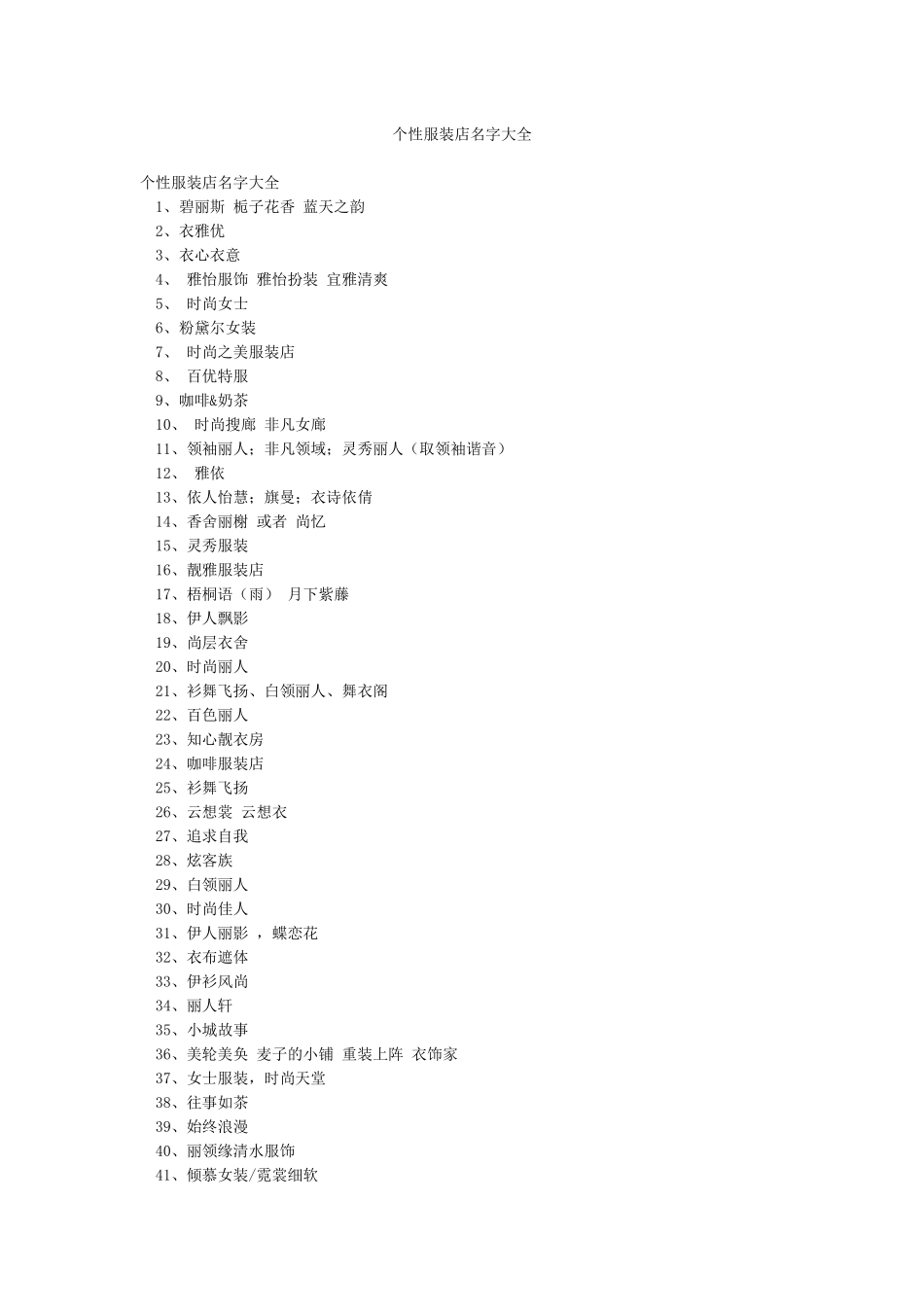 个性服装店名字大全

个性服装店名字大全

1、碧丽斯 栀子花香 蓝天之韵

2、衣雅优

3、衣心衣意

4、 雅怡服饰 雅怡扮装 宜雅清爽

5、 时尚女士

6、粉黛尔女装

7、 时尚之美服装店

8、 百优特服

9、咖啡&奶茶

10、 时尚搜廊 非凡女廊

11、领袖丽人；非凡领域；灵秀丽人（取领袖谐音）

12、 雅依

13、依人怡慧；旗曼；衣诗依倩

14、香舍丽榭 或者 尚忆

15、灵秀服装

16、靓雅服装店

17、梧桐语（雨） 月下紫藤

18、伊人飘影

19、尚层衣舍

20、时尚丽人

21、衫舞飞扬、白领丽人、舞衣阁

22、百色丽人

23、知心靓衣房

24、咖啡服装店

25、衫舞飞扬

26、云想裳 云想衣

27、追求自我

28、炫客族

29、白领丽人

30、时尚佳人

31、伊人丽影 ，蝶恋花

32、衣布遮体

33、伊衫风尚

34、丽人轩

35、小城故事

36、美轮美奂 麦子的小铺 重装上阵 衣饰家

37、女士服装，时尚天堂

38、往事如茶

39、始终浪漫

40、丽领缘清水服饰

41、倾慕女装/霓裳细软